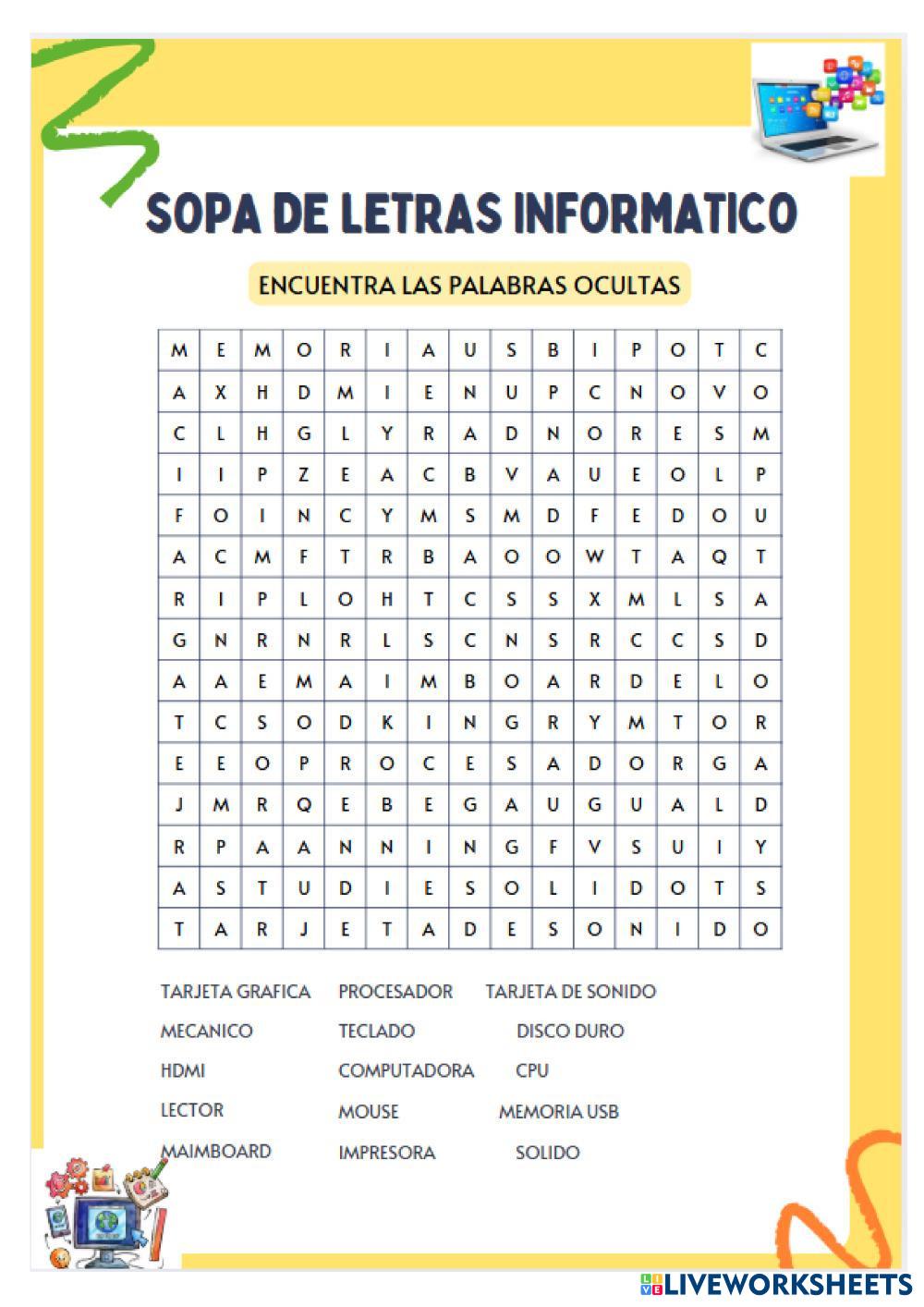 SOPA DE LETRAS INFORMATICO

ENCUENTRA LAS PALABRAS OCULTAS

| M | E | M | O | R | I | A | U | S | B | I | P | O | T | C |
|---|---|---|---|---|---|---|---|---|---|---|---|---|---|---|
| A | X | H | D | M | I | E | N | U | P | C | N | O | V | O |
| C | L | H | G | L | Y | R | A | D | N | O | R | E | S | M |
| I | I | P | Z | E | A | C | B | V | A | U | E | O | L | P |
| F | O | I | N | C | Y | M | S | M | D | F | E | D | O | U |
| A | C | M | F | T | R | B | A | O | O | W | T | A | Q | T |
| R | I | P | L | O | H | T | C | S | S | X | M | L | S | A |
| G | N | R | N | R | L | S | C | N | S | R | C | C | S | D |
| A | A | E | M | A | I | M | B | O | A | R | D | E | L | O |
| T | C | S | O | D | K | I | N | G | R | Y | M | T | O | R |
| E | E | O | P | R | O | C | E | S | A | D | O | R | G | A |
| J | M | R | Q | E | B | E | G | A | U | G | U | A | L | D |
| R | P | A | A | N | N | I | N | G | F | V | S | U | I | Y |
| A | S | T | U | D | I | E | S | O | L | I | D | O | T | S |
| T | A | R | J | E | T | A | D | E | S | O | N | I | D | O |

TARJETA GRAFICA
MECANICO
HDMI
LECTOR
MAIMBOARD

PROCESADOR
TECLADO
COMPUTADORA
MOUSE
IMPRESORA

TARJETA DE SONIDO
DISCO DURO
CPU
MEMORIA USB
SOLIDO

LIVEWORKSHEETS